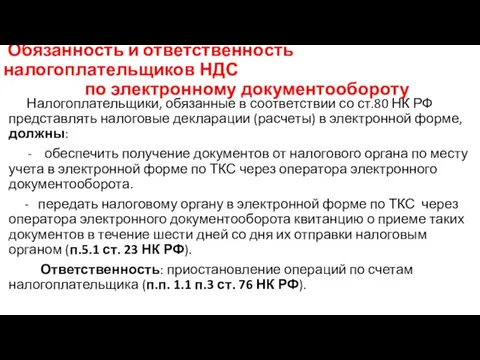 Обязанность и ответственность налогоплательщиков НДС по электронному документообороту

Налогоплательщики, обязанные в соответствии со ст.80 НК РФ представлять налоговые декларации (расчеты) в электронной форме, должны:

- обеспечить получение документов от налогового органа по месту учета в электронной форме по ТКС через оператора электронного документооборота.

- передать налоговому органу в электронной форме по ТКС через оператора электронного документооборота квитанцию о приеме таких документов в течение шести дней со дня их отправки налоговым органом (п.5.1 ст. 23 НК РФ).

Ответственность: приостановление операций по счетам налогоплательщика (п.п. 1.1 п.3 ст. 76 НК РФ).